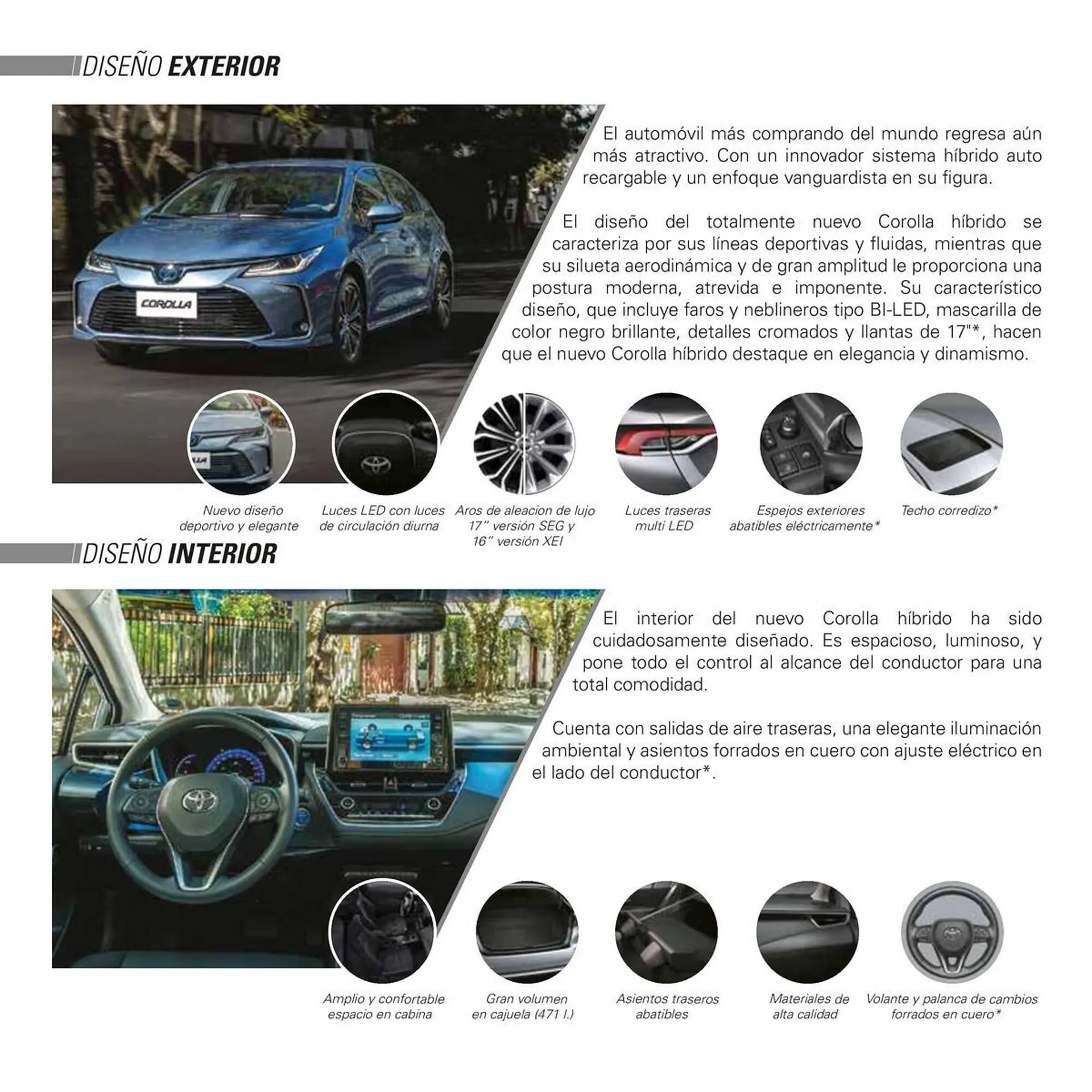 DISEÑO EXTERIOR

COROLLA

El automóvil más comprando del mundo regresa aún más atractivo. Con un innovador sistema híbrido auto recargable y un enfoque vanguardista en su figura.

El diseño del totalmente nuevo Corolla híbrido se caracteriza por sus líneas deportivas y fluidas, mientras que su silueta aerodinámica y de gran amplitud le proporciona una postura moderna, atrevida e imponente. Su característico diseño, que incluye faros y neblineros tipo BI-LED, mascarilla de color negro brillante, detalles cromados y llantas de 17"*, hacen que el nuevo Corolla híbrido destaque en elegancia y dinamismo.

Nuevo diseño deportivo y elegante

Luces LED con luces de circulación diurna

Aros de aleacion de lujo 17" versión SEG y 16" versión XEI

Luces traseras multi LED

Espejos exteriores abatibles eléctricamente*

Techo corredizo*

DISEÑO INTERIOR

El interior del nuevo Corolla híbrido ha sido cuidadosamente diseñado. Es espacioso, luminoso, y pone todo el control al alcance del conductor para una total comodidad.

Cuenta con salidas de aire traseras, una elegante iluminación ambiental y asientos forrados en cuero con ajuste eléctrico en el lado del conductor*.

Amplio y confortable espacio en cabina

Gran volumen en cajuela (471 l.)

Asientos traseros abatibles

Materiales de alta calidad

Volante y palanca de cambios forrados en cuero*